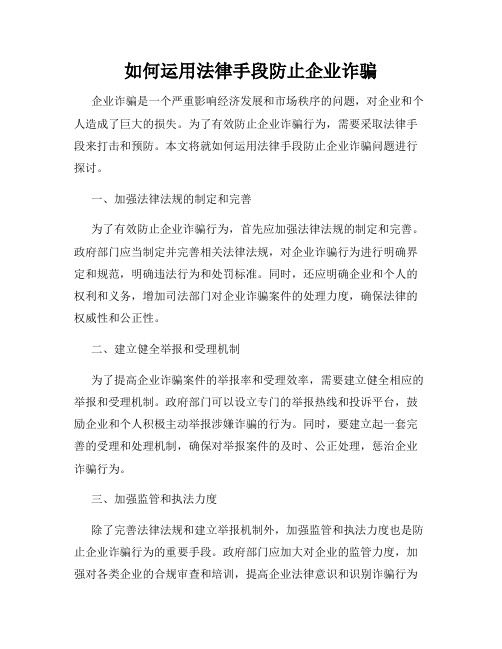 如何运用法律手段防止企业诈骗

企业诈骗是一个严重影响经济发展和市场秩序的问题，对企业和个人造成了巨大的损失。为了有效防止企业诈骗行为，需要采取法律手段来打击和预防。本文将就如何运用法律手段防止企业诈骗问题进行探讨。

一、加强法律法规的制定和完善

为了有效防止企业诈骗行为，首先应加强法律法规的制定和完善。政府部门应当制定并完善相关法律法规，对企业诈骗行为进行明确界定和规范，明确违法行为和处罚标准。同时，还应明确企业和个人的权利和义务，增加司法部门对企业诈骗案件的处理力度，确保法律的权威性和公正性。

二、建立健全举报和受理机制

为了提高企业诈骗案件的举报率和受理效率，需要建立健全相应的举报和受理机制。政府部门可以设立专门的举报热线和投诉平台，鼓励企业和个人积极主动举报涉嫌诈骗的行为。同时，要建立起一套完善的受理和处理机制，确保对举报案件的及时、公正处理，惩治企业诈骗行为。

三、加强监管和执法力度

除了完善法律法规和建立举报机制外，加强监管和执法力度也是防止企业诈骗行为的重要手段。政府部门应加大对企业的监管力度，加强对各类企业的合规审查和培训，提高企业法律意识和识别诈骗行为